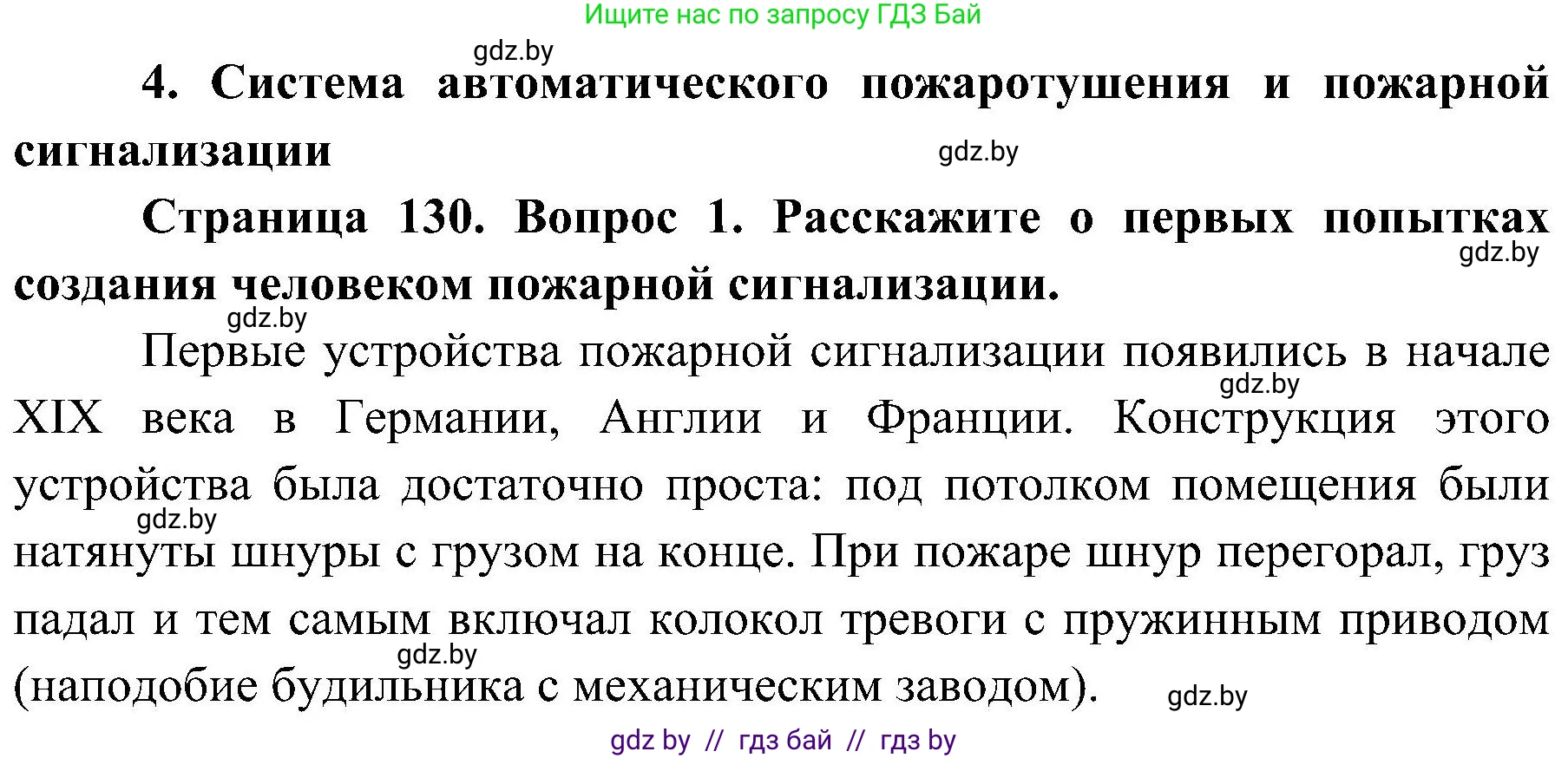 Ищите нас по запросу ГДЗ Бай

gdz.by

4. Система автоматического пожаротушения и пожарной сигнализации

gdz.by

Страница 130. Вопрос 1. Расскажите о первых попытках создания человеком пожарной сигнализации.

gdz.by

gdz.by

Первые устройства пожарной сигнализации появились в начале XIX века в Германии, Англии и Франции. Конструкция этого устройства была достаточно проста: под потолком помещения были натянуты шнуры с грузом на конце. При пожаре шнур перегорал, груз падал и тем самым включал колокол тревоги с пружинным приводом (наподобие будильника с механическим заводом).

gdz.by

gdz.by

gdz.by

gdz.by

gdz by // гдз бай // гдз by